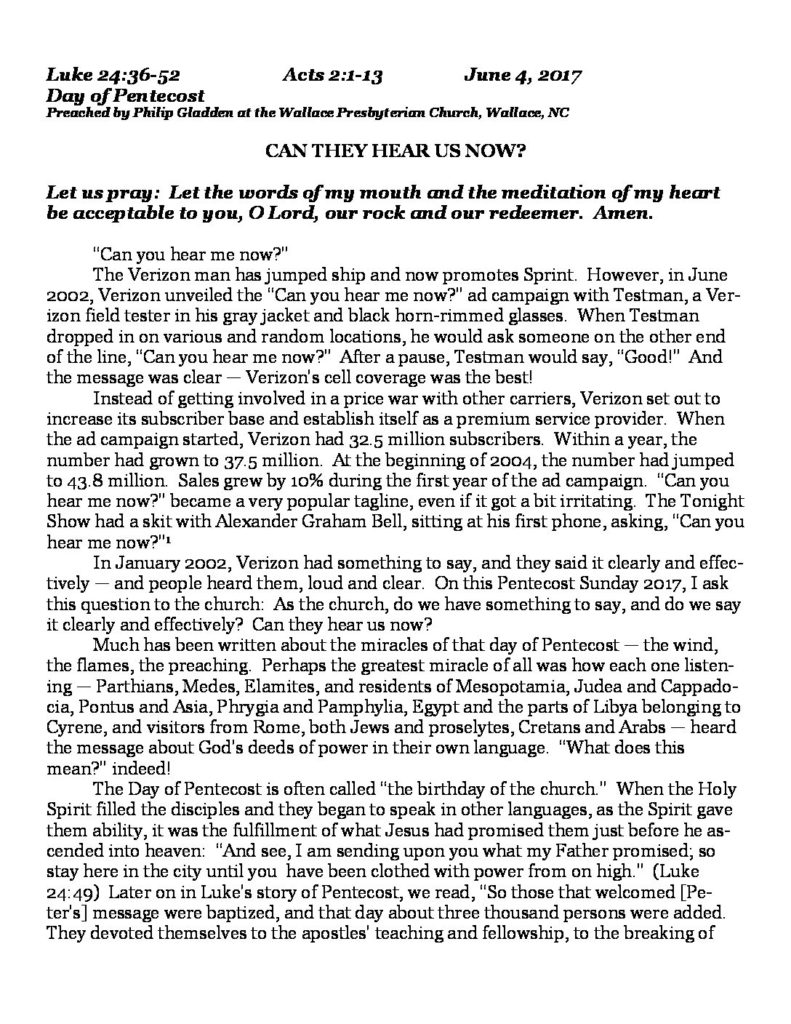 Luke 24:36-52 Acts 2:1-13 June 4, 2017
Day of Pentecost
Preached by Philip Gladden at the Wallace Presbyterian Church, Wallace, NC

CAN THEY HEAR US NOW?

Let us pray: Let the words of my mouth and the meditation of my heart be acceptable to you, O Lord, our rock and our redeemer. Amen.

"Can you hear me now?"

The Verizon man has jumped ship and now promotes Sprint. However, in June 2002, Verizon unveiled the "Can you hear me now?" ad campaign with Testman, a Verizon field tester in his gray jacket and black horn-rimmed glasses. When Testman dropped in on various and random locations, he would ask someone on the other end of the line, "Can you hear me now?" After a pause, Testman would say, "Good!" And the message was clear — Verizon's cell coverage was the best!

Instead of getting involved in a price war with other carriers, Verizon set out to increase its subscriber base and establish itself as a premium service provider. When the ad campaign started, Verizon had 32.5 million subscribers. Within a year, the number had grown to 37.5 million. At the beginning of 2004, the number had jumped to 43.8 million. Sales grew by 10% during the first year of the ad campaign. "Can you hear me now?" became a very popular tagline, even if it got a bit irritating. The Tonight Show had a skit with Alexander Graham Bell, sitting at his first phone, asking, "Can you hear me now?"$^{1}$

In January 2002, Verizon had something to say, and they said it clearly and effectively — and people heard them, loud and clear. On this Pentecost Sunday 2017, I ask this question to the church: As the church, do we have something to say, and do we say it clearly and effectively? Can they hear us now?

Much has been written about the miracles of that day of Pentecost — the wind, the flames, the preaching. Perhaps the greatest miracle of all was how each one listening — Parthians, Medes, Elamites, and residents of Mesopotamia, Judea and Cappadocia, Pontus and Asia, Phrygia and Pamphylia, Egypt and the parts of Libya belonging to Cyrene, and visitors from Rome, both Jews and proselytes, Cretans and Arabs — heard the message about God's deeds of power in their own language. "What does this mean?" indeed!

The Day of Pentecost is often called "the birthday of the church." When the Holy Spirit filled the disciples and they began to speak in other languages, as the Spirit gave them ability, it was the fulfillment of what Jesus had promised them just before he ascended into heaven: "And see, I am sending upon you what my Father promised; so stay here in the city until you have been clothed with power from on high." (Luke 24:49) Later on in Luke's story of Pentecost, we read, "So those that welcomed [Peter's] message were baptized, and that day about three thousand persons were added. They devoted themselves to the apostles' teaching and fellowship, to the breaking of